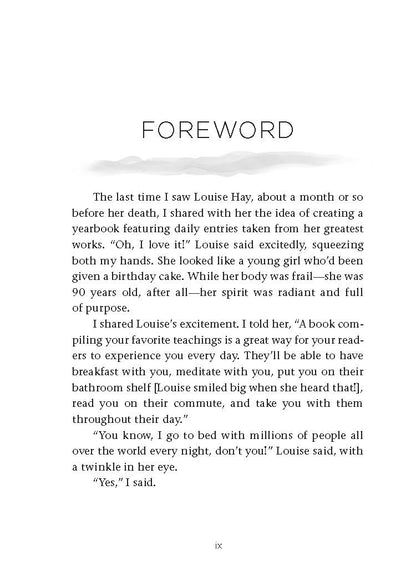 FOREWORD

The last time I saw Louise Hay, about a month or so before her death, I shared with her the idea of creating a yearbook featuring daily entries taken from her greatest works. "Oh, I love it!" Louise said excitedly, squeezing both my hands. She looked like a young girl who'd been given a birthday cake. While her body was frail—she was 90 years old, after all—her spirit was radiant and full of purpose.

I shared Louise's excitement. I told her, "A book compiling your favorite teachings is a great way for your readers to experience you every day. They'll be able to have breakfast with you, meditate with you, put you on their bathroom shelf [Louise smiled big when she heard that!], read you on their commute, and take you with them throughout their day."

"You know, I go to bed with millions of people all over the world every night, don't you!" Louise said, with a twinkle in her eye.

"Yes," I said.

ix